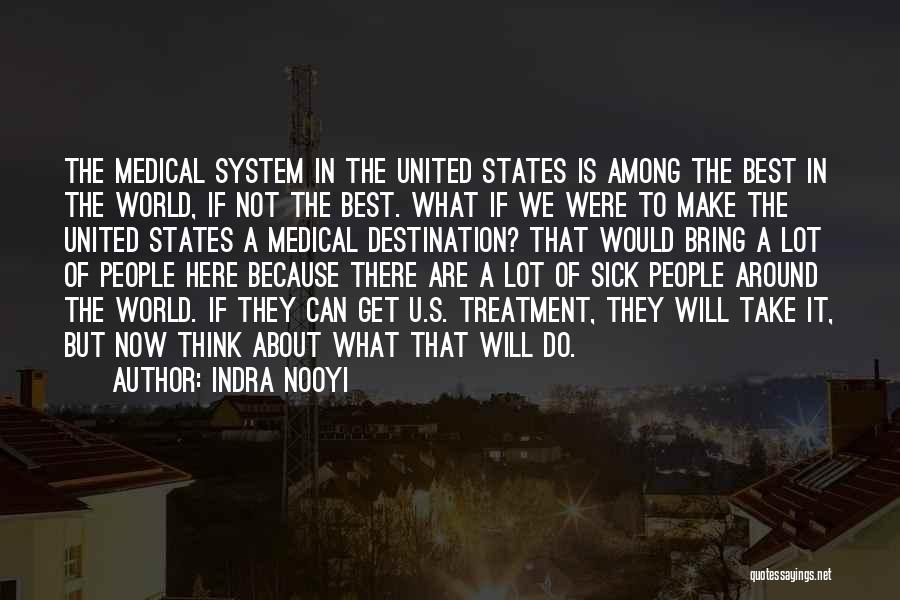 THE MEDICAL SYSTEM IN THE UNITED STATES IS AMONG THE BEST IN THE WORLD, IF NOT THE BEST. WHAT IF WE WERE TO MAKE THE UNITED STATES A MEDICAL DESTINATION? THAT WOULD BRING A LOT OF PEOPLE HERE BECAUSE THERE ARE A LOT OF SICK PEOPLE AROUND THE WORLD. IF THEY CAN GET U.S. TREATMENT, THEY WILL TAKE IT, BUT NOW THINK ABOUT WHAT THAT WILL DO.

AUTHOR: INDRA NOOYI

quotessayings.net